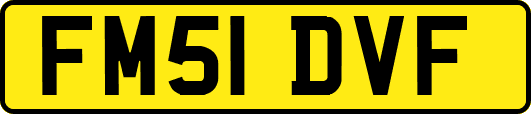 FM51 DVF